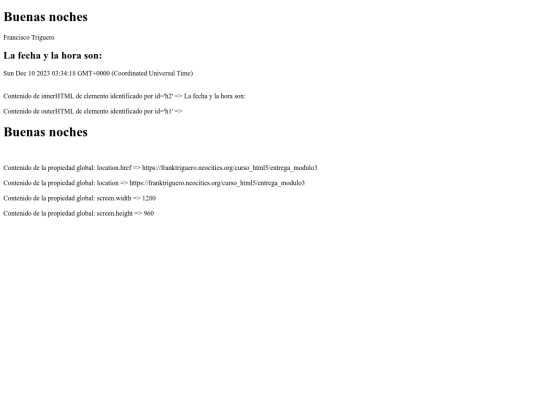 Buenas noches

Francisco Triguero

La fecha y la hora son:

Sun Dec 10 2023 03:34:18 GMT+0000 (Coordinated Universal Time)

Contenido de innerHTML de elemento identificado por id='h2' => La fecha y la hora son:

Contenido de outerHTML de elemento identificado por id='h1' =>

Buenas noches

Contenido de la propiedad global: location.href => https://franktriguero.neocities.org/curso_html5/entrega_modulo3

Contenido de la propiedad global: location => https://franktriguero.neocities.org/curso_html5/entrega_modulo3

Contenido de la propiedad global: screen.width => 1280

Contenido de la propiedad global: screen.height => 960